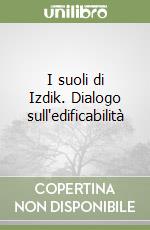 unilibro

I suoli di Izdik. Dialogo sull'edificabilità

COPERTINA NON DISPONIBILE